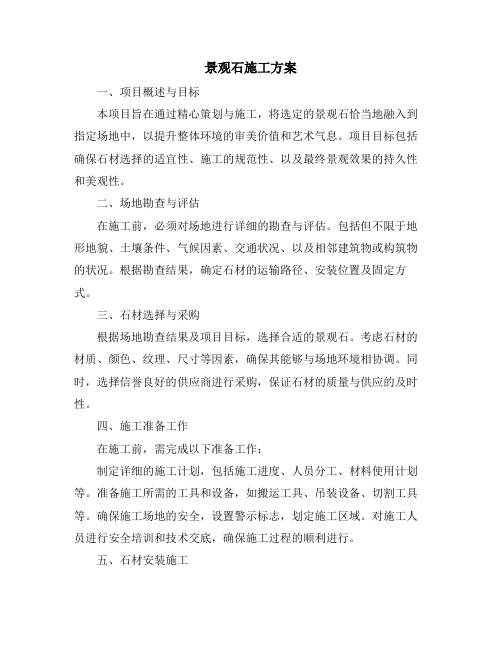 景观石施工方案

一、项目概述与目标

本项目旨在通过精心策划与施工，将选定的景观石恰当地融入到指定场地中，以提升整体环境的审美价值和艺术气息。项目目标包括确保石材选择的适宜性、施工的规范性、以及最终景观效果的持久性和美观性。

二、场地勘查与评估

在施工前，必须对场地进行详细的勘查与评估。包括但不限于地形地貌、土壤条件、气候因素、交通状况、以及相邻建筑物或构筑物的状况。根据勘查结果，确定石材的运输路径、安装位置及固定方式。

三、石材选择与采购

根据场地勘查结果及项目目标，选择合适的景观石。考虑石材的材质、颜色、纹理、尺寸等因素，确保其能够与场地环境相协调。同时，选择信誉良好的供应商进行采购，保证石材的质量与供应的及时性。

四、施工准备工作

在施工前，需完成以下准备工作：

制定详细的施工计划，包括施工进度、人员分工、材料使用计划等。准备施工所需的工具和设备，如搬运工具、吊装设备、切割工具等。确保施工场地的安全，设置警示标志，划定施工区域。对施工人员进行安全培训和技术交底，确保施工过程的顺利进行。

五、石材安装施工